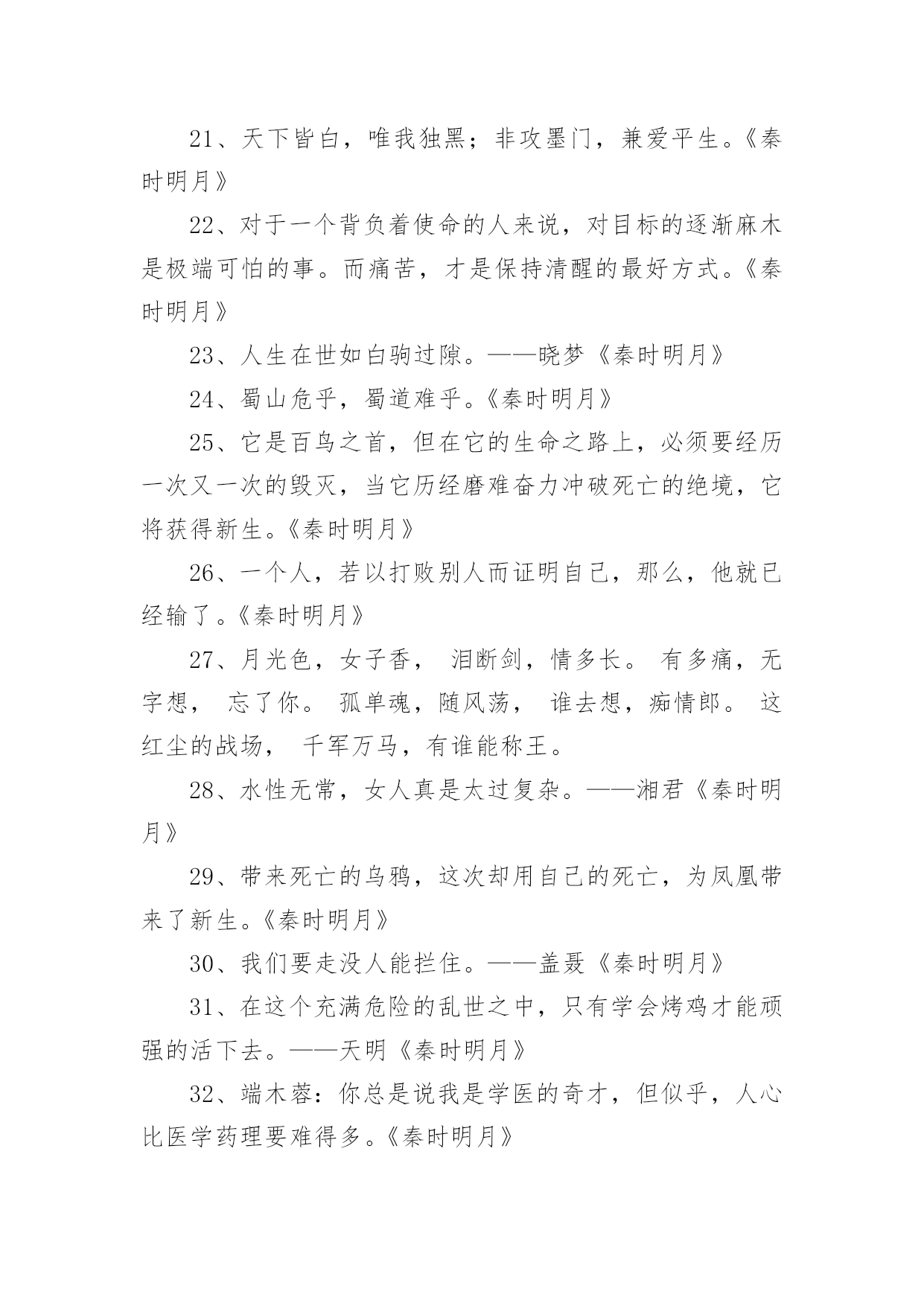 21、天下皆白，唯我独黑；非攻墨门，兼爱平生。《秦时明月》

22、对于一个背负着使命的人来说，对目标的逐渐麻木是极端可怕的事。而痛苦，才是保持清醒的最好方式。《秦时明月》

23、人生在世如白驹过隙。——晓梦《秦时明月》

24、蜀山危乎，蜀道难乎。《秦时明月》

25、它是百鸟之首，但在它的生命之路上，必须要经历一次又一次的毁灭，当它历经磨难奋力冲破死亡的绝境，它将获得新生。《秦时明月》

26、一个人，若以打败别人而证明自己，那么，他就已经输了。《秦时明月》

27、月光色，女子香， 泪断剑，情多长。 有多痛，无字想， 忘了你。 孤单魂，随风荡， 谁去想，痴情郎。 这红尘的战场， 千军万马，有谁能称王。

28、水性无常，女人真是太过复杂。——湘君《秦时明月》

29、带来死亡的乌鸦，这次却用自己的死亡，为凤凰带来了新生。《秦时明月》

30、我们要走没人能拦住。——盖聂《秦时明月》

31、在这个充满危险的乱世之中，只有学会烤鸡才能顽强的活下去。——天明《秦时明月》

32、端木蓉：你总是说我是学医的奇才，但似乎，人心比医学药理要难得多。《秦时明月》